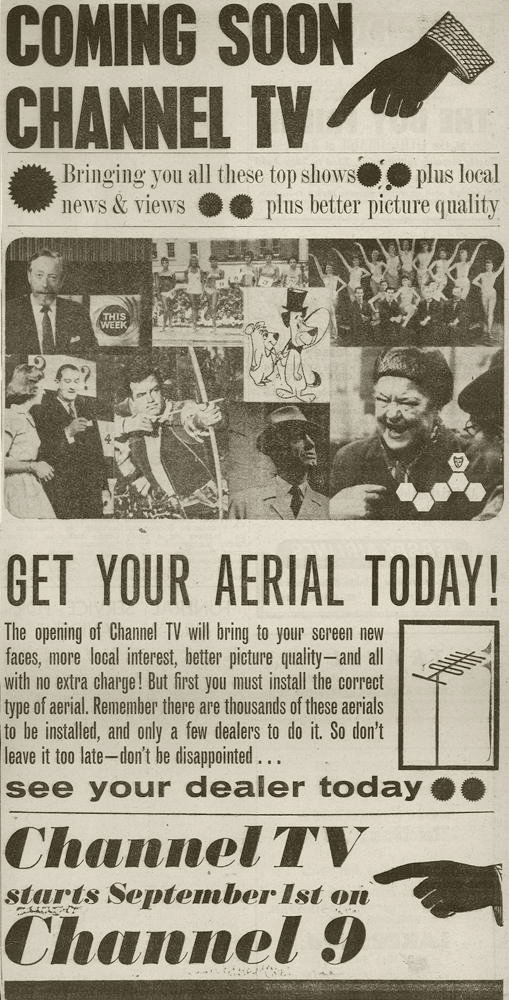 COMING SOON CHANNEL TV

Bringing you all these top shows plus local news & views plus better picture quality

THIS WEEK

GET YOUR AERIAL TODAY!

The opening of Channel TV will bring to your screen new faces, more local interest, better picture quality—and all with no extra charge! But first you must install the correct type of aerial. Remember there are thousands of these aerials to be installed, and only a few dealers to do it. So don't leave it too late—don't be disappointed . . .

see your dealer today

Channel TV starts September 1st on Channel 9